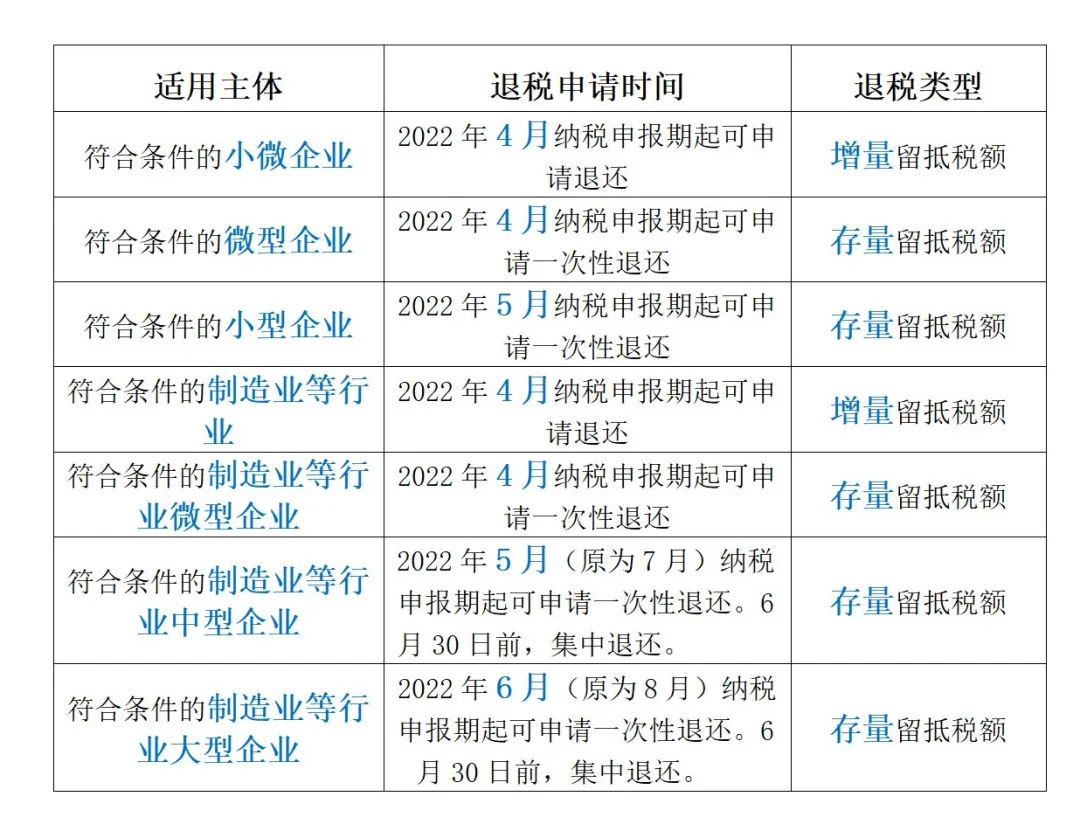 | 适用主体 | 退税申请时间 | 退税类型 |
|---|---|---|
| 符合条件的小微企业 | 2022 年 4 月纳税申报期起可申请退还 | 增量留抵税额 |
| 符合条件的微型企业 | 2022 年 4 月纳税申报期起可申请一次性退还 | 存量留抵税额 |
| 符合条件的小型企业 | 2022 年 5 月纳税申报期起可申请一次性退还 | 存量留抵税额 |
| 符合条件的制造业等行业 | 2022 年 4 月纳税申报期起可申请退还 | 增量留抵税额 |
| 符合条件的制造业等行业微型企业 | 2022 年 4 月纳税申报期起可申请一次性退还 | 存量留抵税额 |
| 符合条件的制造业等行业中型企业 | 2022 年 5 月（原为 7 月）纳税申报期起可申请一次性退还。6 月 30 日前，集中退还。 | 存量留抵税额 |
| 符合条件的制造业等行业大型企业 | 2022 年 6 月（原为 8 月）纳税申报期起可申请一次性退还。6 月 30 日前，集中退还。 | 存量留抵税额 |